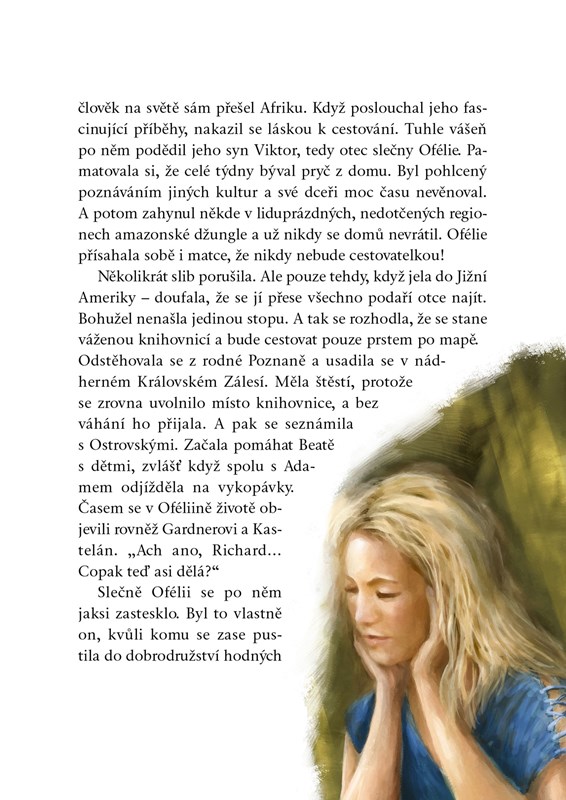 člověk na světě sám přešel Afriku. Když poslouchal jeho fascinující příběhy, nakazil se láskou k cestování. Tuhle vášeň po něm podědil jeho syn Viktor, tedy otec slečny Ofélie. Pamatovala si, že celé týdny býval pryč z domu. Byl pohlcený poznáváním jiných kultur a své dceři moc času nevěnoval. A potom zahynul někde v liduprázdných, nedotčených regionech amazonské džungle a už nikdy se domů nevrátil. Ofélie přísahala sobě i matce, že nikdy nebude cestovatelkou!

Několikrát slib porušila. Ale pouze tehdy, když jela do Jižní Ameriky – doufala, že se jí přese všechno podaří otce najít. Bohužel nenašla jedinou stopu. A tak se rozhodla, že se stane váženou knihovnicí a bude cestovat pouze prstem po mapě. Odstěhovala se z rodné Poznaně a usadila se v nádherném Královském Zálesí. Měla štěstí, protože se zrovna uvolnilo místo knihovnice, a bez váhání ho přijala. A pak se seznámila s Ostrovskými. Začala pomáhat Beatě s dětmi, zvlášť když spolu s Adamem odjížděla na vykopávky. Časem se v Oféliině životě objevili rovněž Gardnerovi a Kastelán. „Ach ano, Richard… Copak teď asi dělá?“

Slečně Ofélii se po něm jaksi zastesklo. Byl to vlastně on, kvůli komu se zase pustila do dobrodružství hodných